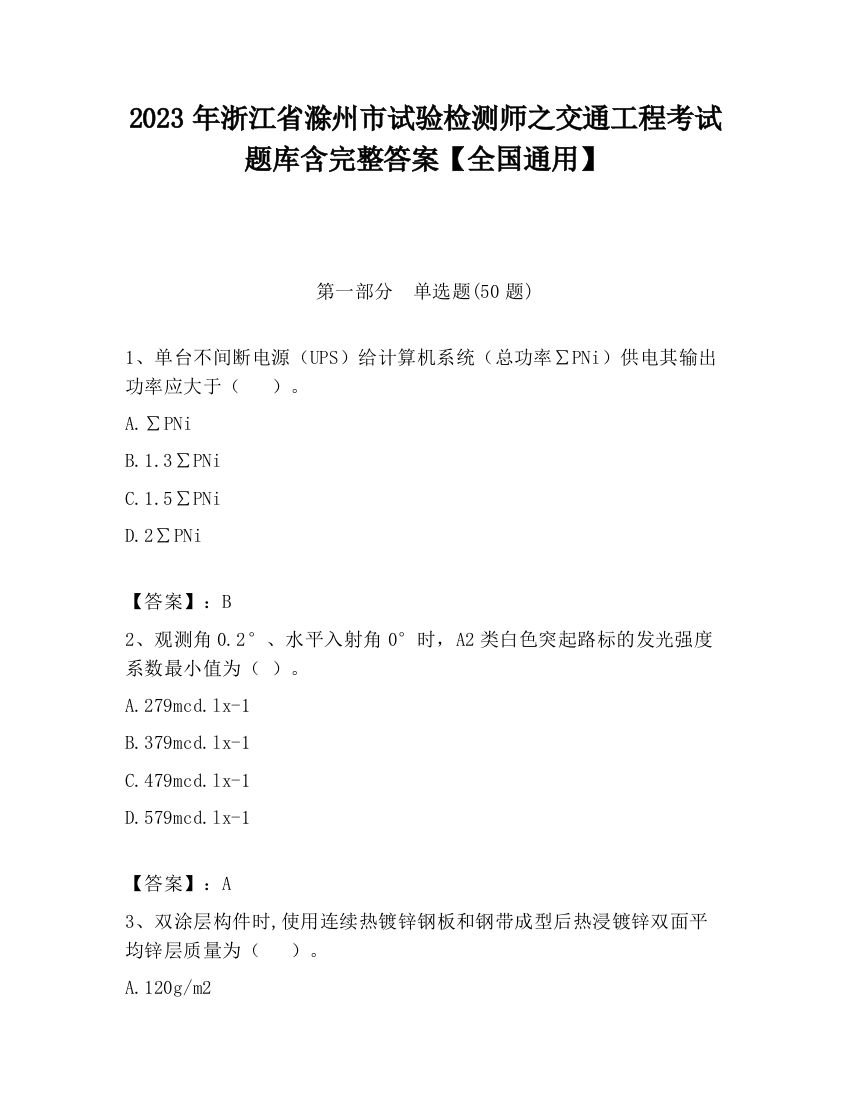 2023 年浙江省滁州市试验检测师之交通工程考试题库含完整答案【全国通用】

第一部分　单选题(50 题)

1、单台不间断电源（UPS）给计算机系统（总功率∑PNi）供电其输出功率应大于（　　）。

A.∑PNi

B.1.3∑PNi

C.1.5∑PNi

D.2∑PNi

【答案】：B

2、观测角 0.2°、水平入射角 0°时，A2 类白色突起路标的发光强度系数最小值为（ ）。

A.279mcd.lx-1

B.379mcd.lx-1

C.479mcd.lx-1

D.579mcd.lx-1

【答案】：A

3、双涂层构件时,使用连续热镀锌钢板和钢带成型后热浸镀锌双面平均锌层质量为（　　）。

A.120g/m2